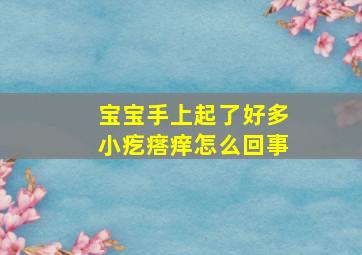 宝宝手上起了好多小疙瘩痒怎么回事